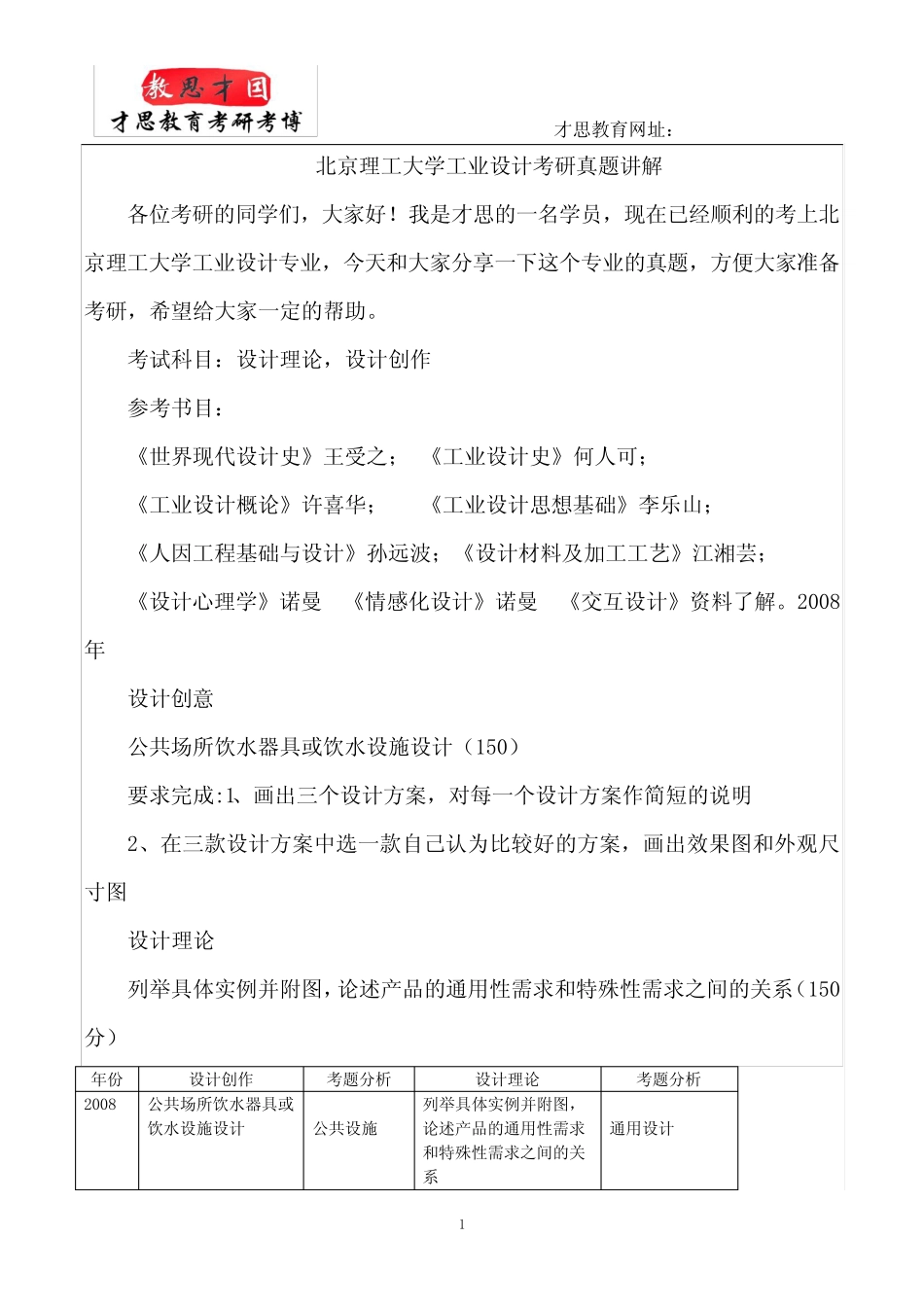 教思才国
才思教育考研考博

才思教育网址:

北京理工大学工业设计考研真题讲解

各位考研的同学们，大家好！我是才思的一名学员，现在已经顺利的考上北京理工大学工业设计专业，今天和大家分享一下这个专业的真题，方便大家准备考研，希望给大家一定的帮助。

考试科目：设计理论，设计创作

参考书目：

《世界现代设计史》王受之；　《工业设计史》何人可；

《工业设计概论》许喜华；　《工业设计思想基础》李乐山；

《人因工程基础与设计》孙远波；《设计材料及加工工艺》江湘芸；

《设计心理学》诺曼　《情感化设计》诺曼　《交互设计》资料了解。2008年

设计创意

公共场所饮水器具或饮水设施设计（150）

要求完成:1、画出三个设计方案，对每一个设计方案作简短的说明

2、在三款设计方案中选一款自己认为比较好的方案，画出效果图和外观尺寸图

设计理论

列举具体实例并附图，论述产品的通用性需求和特殊性需求之间的关系（150分）

| 年份 | 设计创作 | 考题分析 | 设计理论 | 考题分析 |
|---|---|---|---|---|
| 2008 | 公共场所饮水器具或饮水设施设计 | 公共设施 | 列举具体实例并附图，论述产品的通用性需求和特殊性需求之间的关系 | 通用设计 |

1